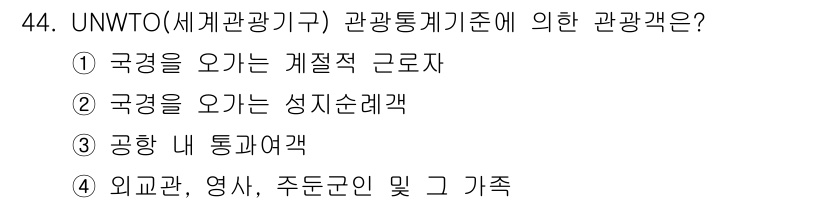 44. UNWTO(세계관광기구) 관광통계기준에 의한 관광객은?

① 국경을 오가는 계절적 근로자

② 국경을 오가는 성지순례객

③ 공항 내 통과여객

④ 외교관, 영사, 주둔군인 및 그 가족